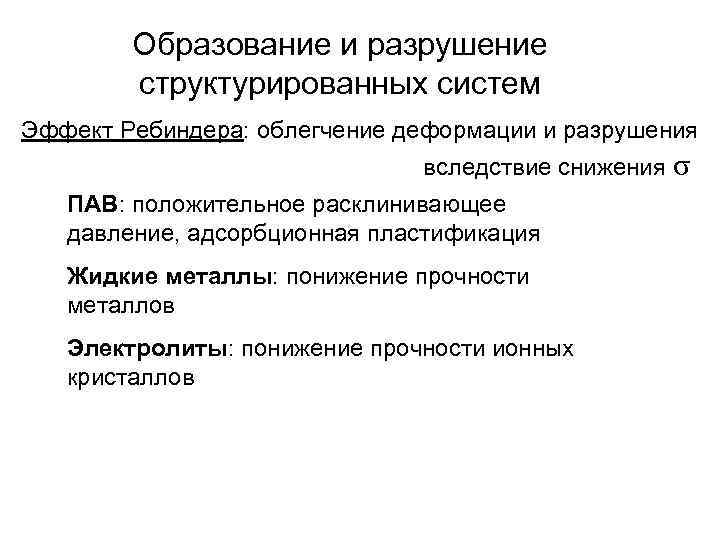 Образование и разрушение структурированных систем

Эффект Ребиндера: облегчение деформации и разрушения вследствие снижения $\sigma$

ПАВ: положительное расклинивающее давление, адсорбционная пластификация

Жидкие металлы: понижение прочности металлов

Электролиты: понижение прочности ионных кристаллов